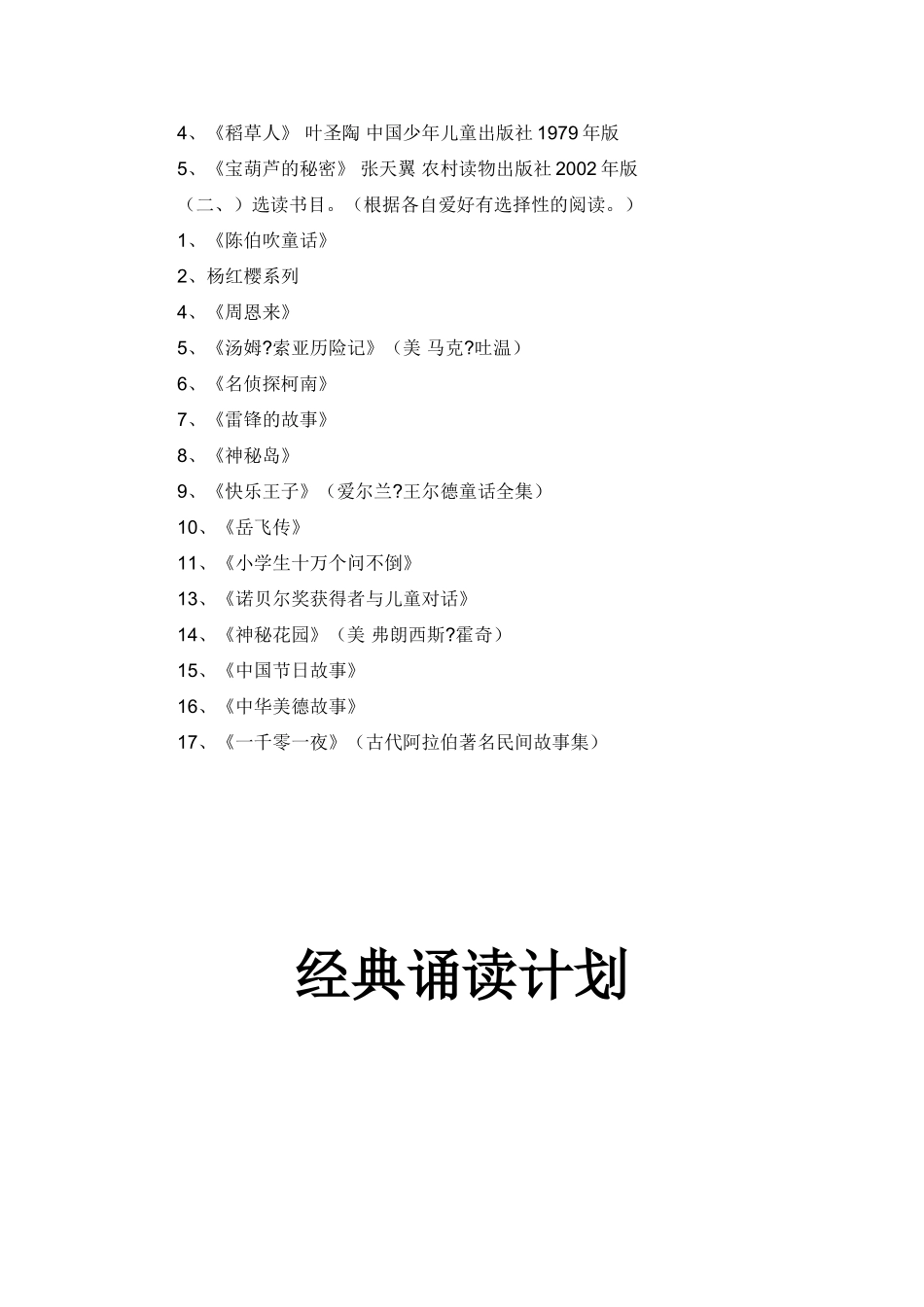 4、《稻草人》 叶圣陶 中国少年儿童出版社 1979 年版

5、《宝葫芦的秘密》 张天翼 农村读物出版社 2002 年版

（二、）选读书目。（根据各自爱好有选择性的阅读。）

1、《陈伯吹童话》

2、杨红樱系列

4、《周恩来》

5、《汤姆?索亚历险记》（美 马克?吐温）

6、《名侦探柯南》

7、《雷锋的故事》

8、《神秘岛》

9、《快乐王子》（爱尔兰?王尔德童话全集）

10、《岳飞传》

11、《小学生十万个问不倒》

13、《诺贝尔奖获得者与儿童对话》

14、《神秘花园》（美 弗朗西斯?霍奇）

15、《中国节日故事》

16、《中华美德故事》

17、《一千零一夜》（古代阿拉伯著名民间故事集）

经典诵读计划